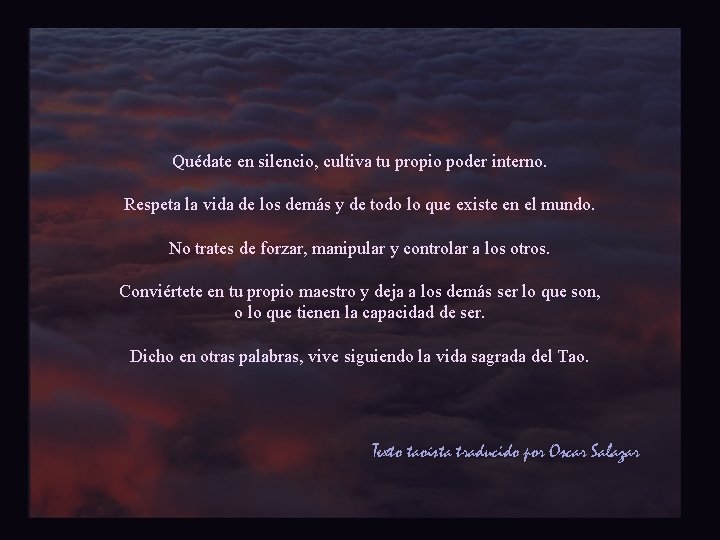 Quédate en silencio, cultiva tu propio poder interno.

Respeta la vida de los demás y de todo lo que existe en el mundo.

No trates de forzar, manipular y controlar a los otros.

Conviértete en tu propio maestro y deja a los demás ser lo que son, o lo que tienen la capacidad de ser.

Dicho en otras palabras, vive siguiendo la vida sagrada del Tao.

Texto taoista traducido por Oscar Salazar